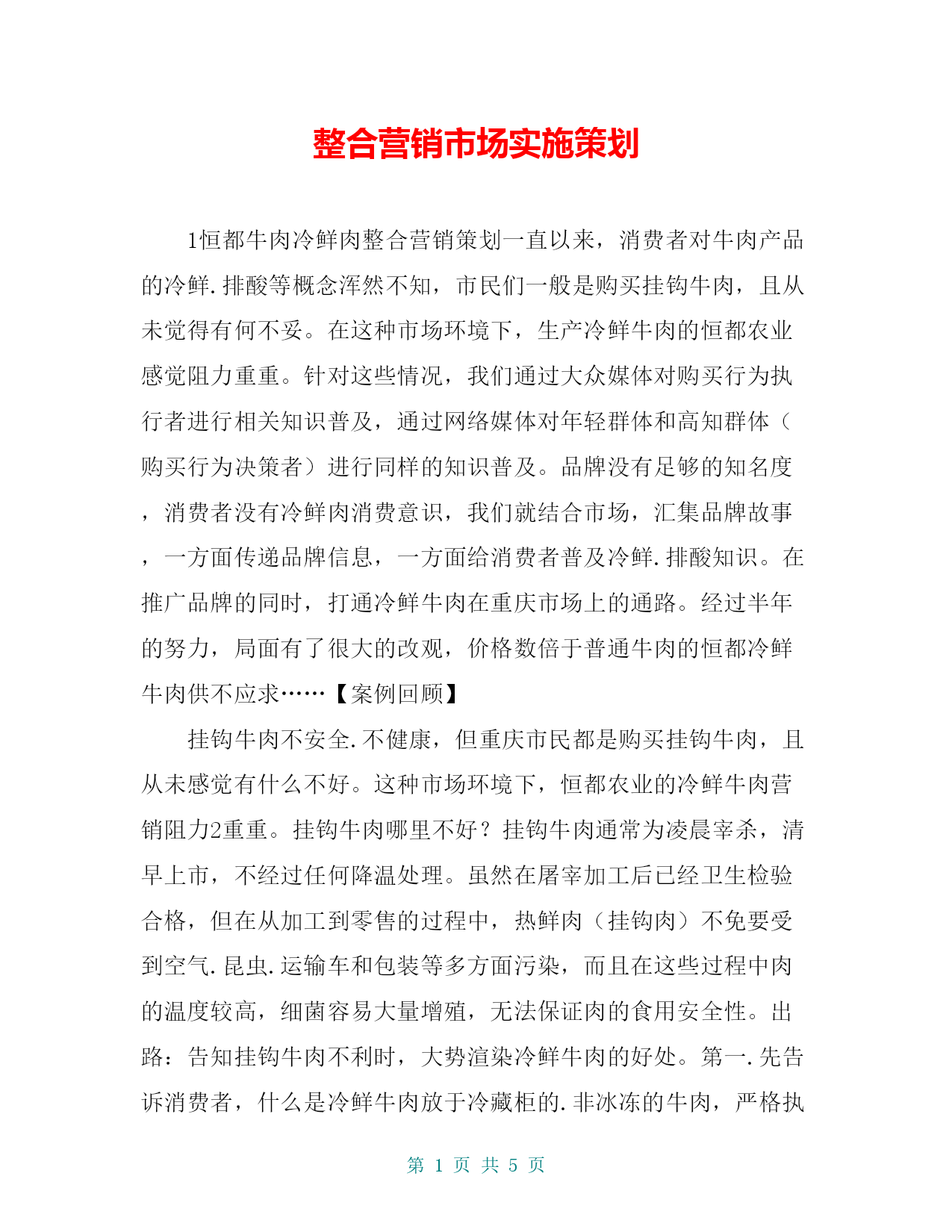 整合营销市场实施策划

1恒都牛肉冷鲜肉整合营销策划一直以来，消费者对牛肉产品的冷鲜.排酸等概念浑然不知，市民们一般是购买挂钩牛肉，且从未觉得有何不妥。在这种市场环境下，生产冷鲜牛肉的恒都农业感觉阻力重重。针对这些情况，我们通过大众媒体对购买行为执行者进行相关知识普及，通过网络媒体对年轻群体和高知群体（购买行为决策者）进行同样的知识普及。品牌没有足够的知名度，消费者没有冷鲜肉消费意识，我们就结合市场，汇集品牌故事，一方面传递品牌信息，一方面给消费者普及冷鲜.排酸知识。在推广品牌的同时，打通冷鲜牛肉在重庆市场上的通路。经过半年的努力，局面有了很大的改观，价格数倍于普通牛肉的恒都冷鲜牛肉供不应求……【案例回顾】

挂钩牛肉不安全.不健康，但重庆市民都是购买挂钩牛肉，且从未感觉有什么不好。这种市场环境下，恒都农业的冷鲜牛肉营销阻力2重重。挂钩牛肉哪里不好？挂钩牛肉通常为凌晨宰杀，清早上市，不经过任何降温处理。虽然在屠宰加工后已经卫生检验合格，但在从加工到零售的过程中，热鲜肉（挂钩肉）不免要受到空气.昆虫.运输车和包装等多方面污染，而且在这些过程中肉的温度较高，细菌容易大量增殖，无法保证肉的食用安全性。出路：告知挂钩牛肉不利时，大势渲染冷鲜牛肉的好处。第一.先告诉消费者，什么是冷鲜牛肉放于冷藏柜的.非冰冻的牛肉，严格执

第 1 页 共 5 页